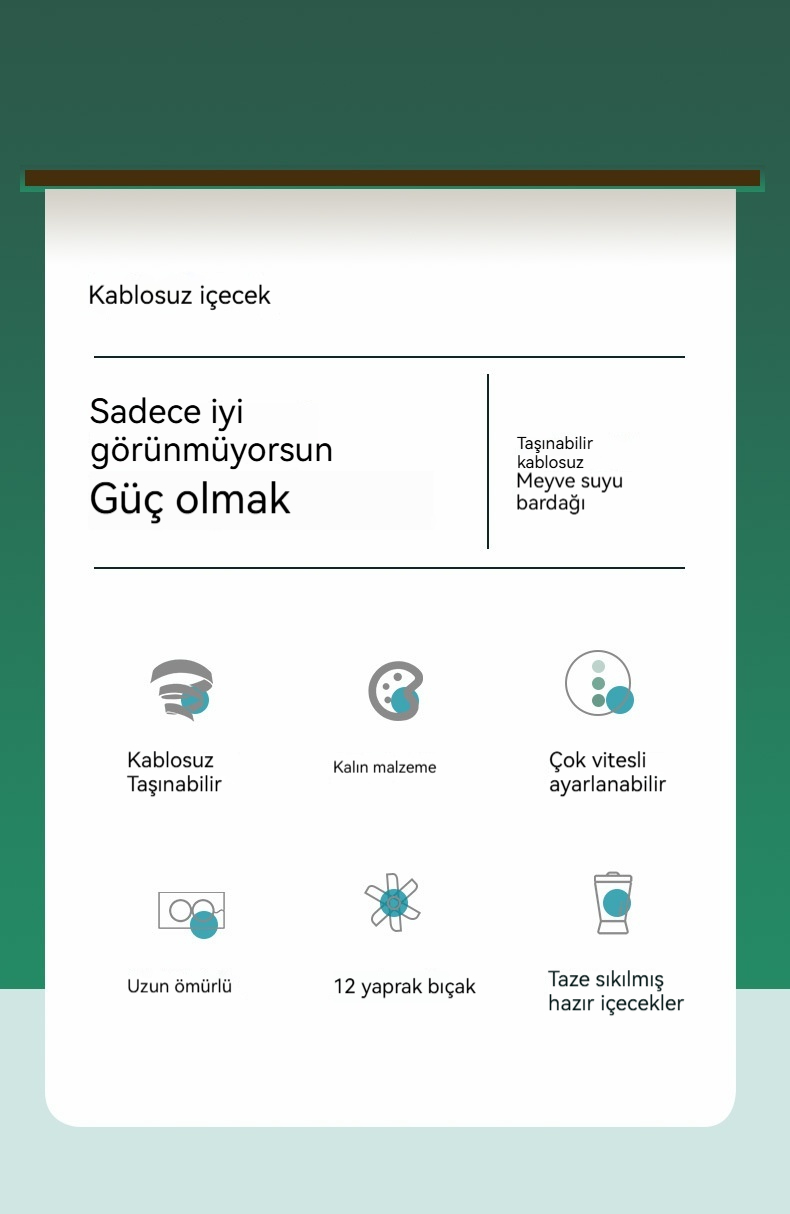 Kablosuz içecek

Sadece iyi görünmüyorsun
Güç olmak

Taşınabilir kablosuz
Meyve suyu bardağı

Kablosuz Taşınabilir

Kalın malzeme

Çok vitesli ayarlanabilir

Uzun ömürlü

12 yaprak bıçak

Taze sıkılmış hazır içecekler